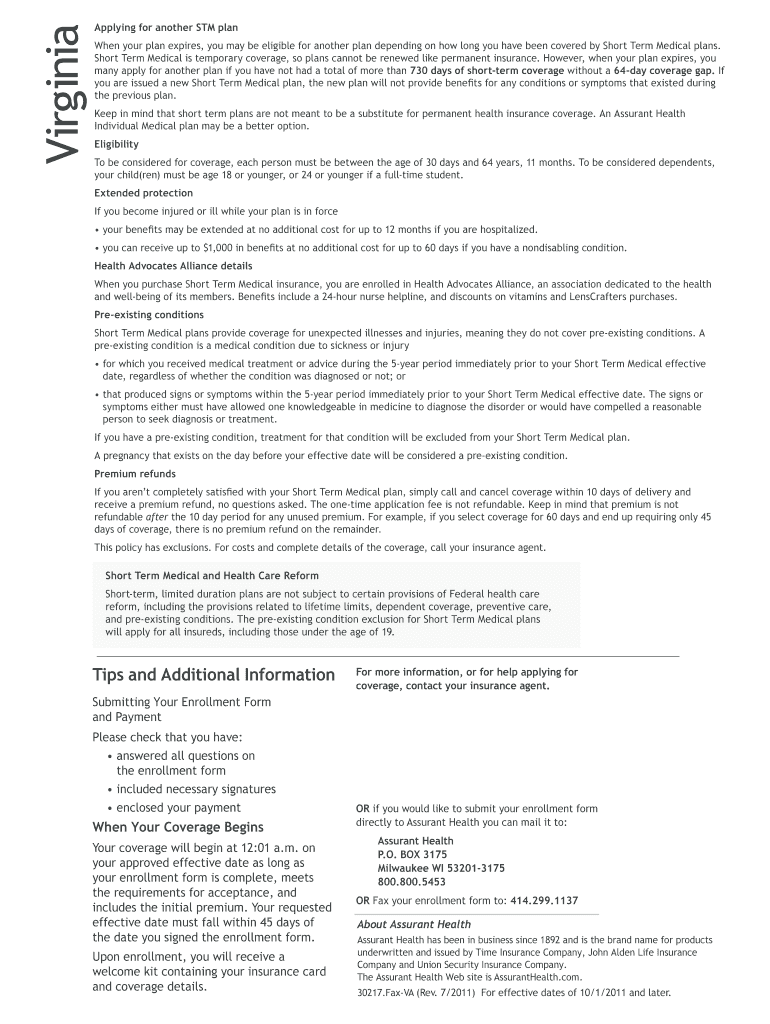 Virginia

Applying for another STM plan

When your plan expires, you may be eligible for another plan depending on how long you have been covered by Short Term Medical plans. Short Term Medical is temporary coverage, so plans cannot be renewed like permanent insurance. However, when your plan expires, you many apply for another plan if you have not had a total of more than 730 days of short-term coverage without a 64-day coverage gap. If you are issued a new Short Term Medical plan, the new plan will not provide benefits for any conditions or symptoms that existed during the previous plan.

Keep in mind that short term plans are not meant to be a substitute for permanent health insurance coverage. An Assurant Health Individual Medical plan may be a better option.

Eligibility

To be considered for coverage, each person must be between the age of 30 days and 64 years, 11 months. To be considered dependents, your child(ren) must be age 18 or younger, or 24 or younger if a full-time student.

Extended protection

If you become injured or ill while your plan is in force

• your benefits may be extended at no additional cost for up to 12 months if you are hospitalized.

• you can receive up to $1,000 in benefits at no additional cost for up to 60 days if you have a nondisabling condition.

Health Advocates Alliance details

When you purchase Short Term Medical insurance, you are enrolled in Health Advocates Alliance, an association dedicated to the health and well-being of its members. Benefits include a 24-hour nurse helpline, and discounts on vitamins and LensCrafters purchases.

Pre-existing conditions

Short Term Medical plans provide coverage for unexpected illnesses and injuries, meaning they do not cover pre-existing conditions. A pre-existing condition is a medical condition due to sickness or injury

• for which you received medical treatment or advice during the 5-year period immediately prior to your Short Term Medical effective date, regardless of whether the condition was diagnosed or not; or

• that produced signs or symptoms within the 5-year period immediately prior to your Short Term Medical effective date. The signs or symptoms either must have allowed one knowledgeable in medicine to diagnose the disorder or would have compelled a reasonable person to seek diagnosis or treatment.

If you have a pre-existing condition, treatment for that condition will be excluded from your Short Term Medical plan.

A pregnancy that exists on the day before your effective date will be considered a pre-existing condition.

Premium refunds

If you aren't completely satisfied with your Short Term Medical plan, simply call and cancel coverage within 10 days of delivery and receive a premium refund, no questions asked. The one-time application fee is not refundable. Keep in mind that premium is not refundable after the 10 day period for any unused premium. For example, if you select coverage for 60 days and end up requiring only 45 days of coverage, there is no premium refund on the remainder.

This policy has exclusions. For costs and complete details of the coverage, call your insurance agent.

Short Term Medical and Health Care Reform

Short-term, limited duration plans are not subject to certain provisions of Federal health care reform, including the provisions related to lifetime limits, dependent coverage, preventive care, and pre-existing conditions. The pre-existing condition exclusion for Short Term Medical plans will apply for all insureds, including those under the age of 19.

Tips and Additional Information

Submitting Your Enrollment Form and Payment

Please check that you have:

• answered all questions on the enrollment form

• included necessary signatures

• enclosed your payment

When Your Coverage Begins

Your coverage will begin at 12:01 a.m. on your approved effective date as long as your enrollment form is complete, meets the requirements for acceptance, and includes the initial premium. Your requested effective date must fall within 45 days of the date you signed the enrollment form.

Upon enrollment, you will receive a welcome kit containing your insurance card and coverage details.

For more information, or for help applying for coverage, contact your insurance agent.

OR if you would like to submit your enrollment form directly to Assurant Health you can mail it to:

Assurant Health
P.O. BOX 3175
Milwaukee WI 53201-3175
800.800.5453

OR Fax your enrollment form to: 414.299.1137

About Assurant Health

Assurant Health has been in business since 1892 and is the brand name for products underwritten and issued by Time Insurance Company, John Alden Life Insurance Company and Union Security Insurance Company.
The Assurant Health Web site is AssurantHealth.com.

30217.Fax-VA (Rev. 7/2011) For effective dates of 10/1/2011 and later.